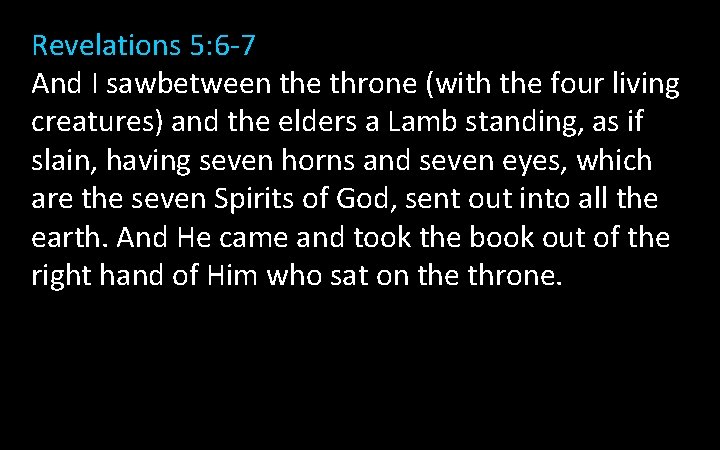 Revelations 5:6-7
And I sawbetween the throne (with the four living creatures) and the elders a Lamb standing, as if slain, having seven horns and seven eyes, which are the seven Spirits of God, sent out into all the earth. And He came and took the book out of the right hand of Him who sat on the throne.